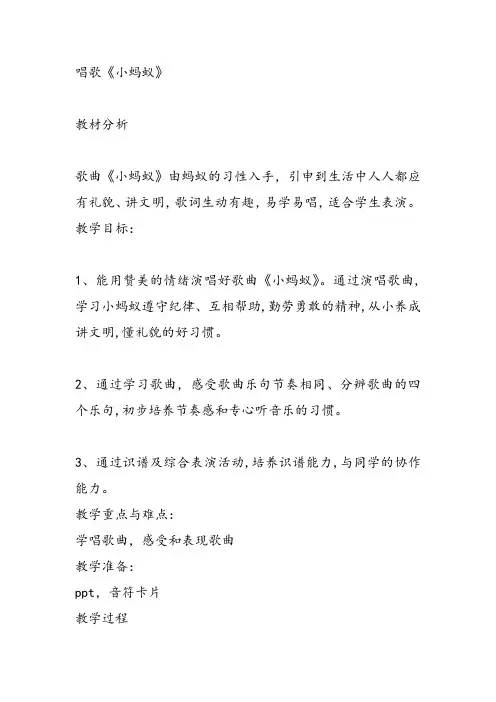 唱歌《小蚂蚁》

教材分析

歌曲《小蚂蚁》由蚂蚁的习性入手，引申到生活中人人都应有礼貌、讲文明，歌词生动有趣，易学易唱，适合学生表演。
教学目标：

1、能用赞美的情绪演唱好歌曲《小蚂蚁》。通过演唱歌曲，学习小蚂蚁遵守纪律、互相帮助，勤劳勇敢的精神，从小养成讲文明，懂礼貌的好习惯。

2、通过学习歌曲，感受歌曲乐句节奏相同、分辨歌曲的四个乐句，初步培养节奏感和专心听音乐的习惯。

3、通过识谱及综合表演活动，培养识谱能力，与同学的协作能力。
教学重点与难点：
学唱歌曲，感受和表现歌曲
教学准备：
ppt，音符卡片
教学过程